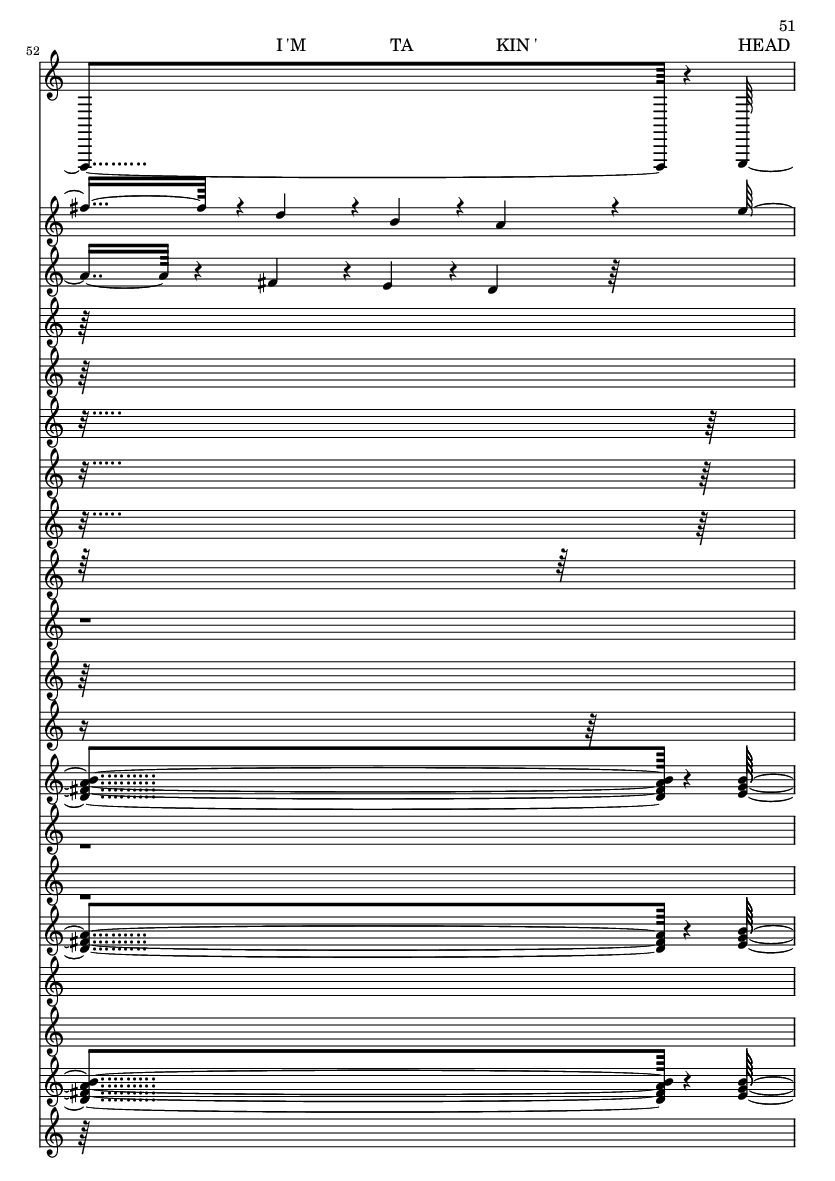 51

52

I'M TA KIN' HEAD